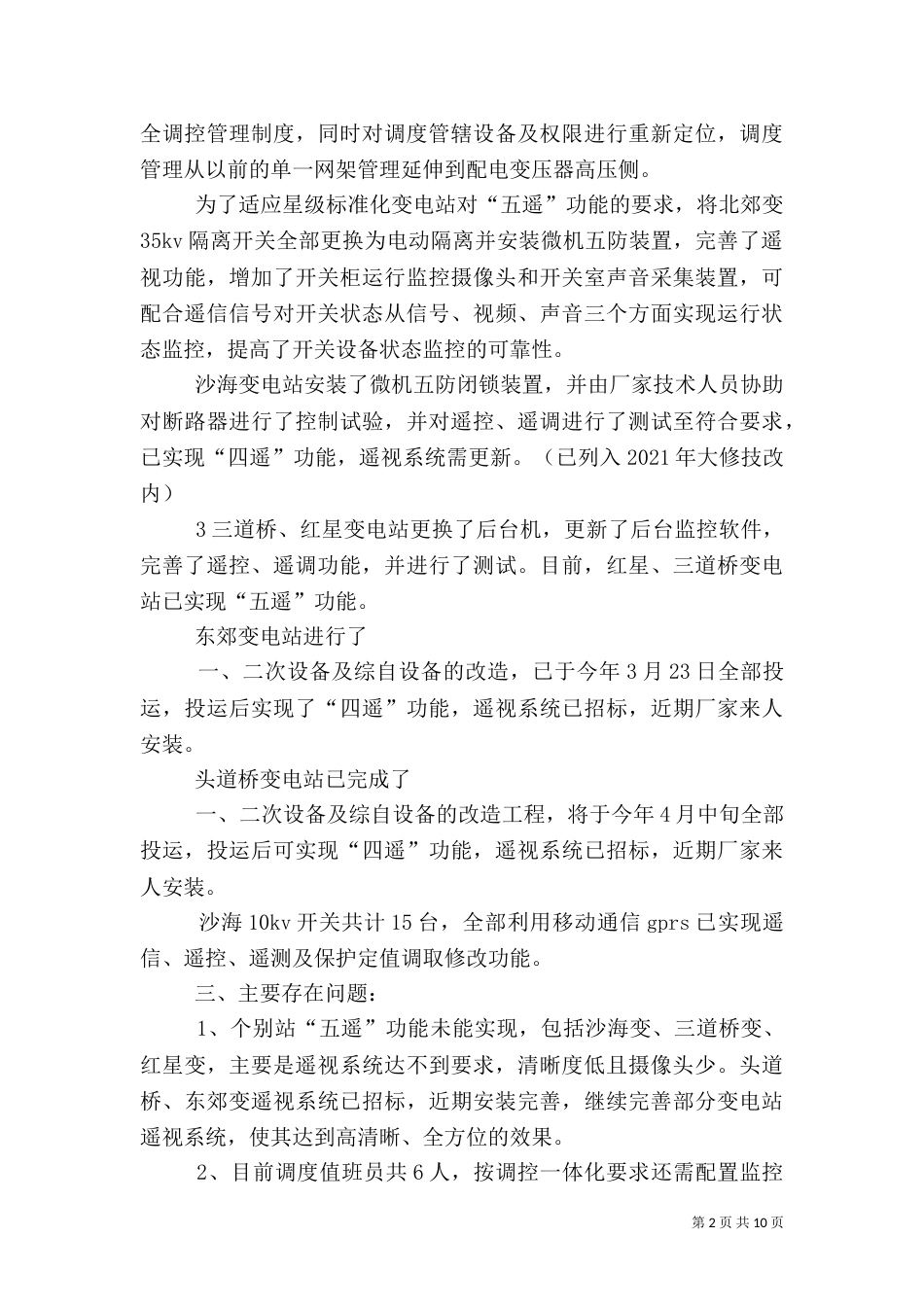 全调控管理制度，同时对调度管辖设备及权限进行重新定位，调度管理从以前的单一网架管理延伸到配电变压器高压侧。

为了适应星级标准化变电站对“五遥”功能的要求，将北郊变35kv隔离开关全部更换为电动隔离并安装微机五防装置，完善了遥视功能，增加了开关柜运行监控摄像头和开关室声音采集装置，可配合遥信信号对开关状态从信号、视频、声音三个方面实现运行状态监控，提高了开关设备状态监控的可靠性。

沙海变电站安装了微机五防闭锁装置，并由厂家技术人员协助对断路器进行了控制试验，并对遥控、遥调进行了测试至符合要求，已实现“四遥”功能，遥视系统需更新。（已列入2021年大修技改内）

3三道桥、红星变电站更换了后台机，更新了后台监控软件，完善了遥控、遥调功能，并进行了测试。目前，红星、三道桥变电站已实现“五遥”功能。

东郊变电站进行了

一、二次设备及综自设备的改造，已于今年3月23日全部投运，投运后实现了“四遥”功能，遥视系统已招标，近期厂家来人安装。

头道桥变电站已完成了

一、二次设备及综自设备的改造工程，将于今年4月中旬全部投运，投运后可实现“四遥”功能，遥视系统已招标，近期厂家来人安装。

沙海10kv开关共计15台，全部利用移动通信gprs已实现遥信、遥控、遥测及保护定值调取修改功能。

三、主要存在问题：

1、个别站“五遥”功能未能实现，包括沙海变、三道桥变、红星变，主要是遥视系统达不到要求，清晰度低且摄像头少。头道桥、东郊变遥视系统已招标，近期安装完善，继续完善部分变电站遥视系统，使其达到高清晰、全方位的效果。

2、目前调度值班员共6人，按调控一体化要求还需配置监控

第2页共10页